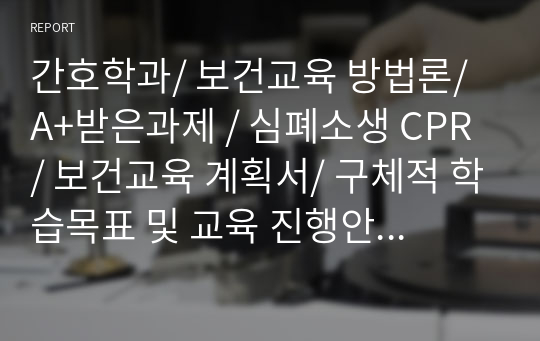 REPORT

간호학과/ 보건교육 방법론/ A+받은과제 / 심폐소생 CPR / 보건교육 계획서/ 구체적 학습목표 및 교육 진행안...